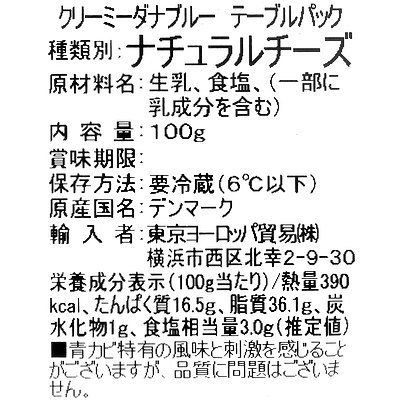 クリーミーダナブルー　テーブルパック
種類別：ナチュラルチーズ
原材料名：生乳、食塩、（一部に乳成分を含む）
内 容 量：100g
賞味期限：
保存方法：要冷蔵（6℃以下）
原産国名：デンマーク
輸 入 者：東京ヨーロッパ貿易㈱
横浜市西区北幸2-9-30
栄養成分表示（100g当たり）/熱量390kcal、たんぱく質16.5g、脂質36.1g、炭水化物1g、食塩相当量3.0g（推定値）
■青カビ特有の風味と刺激を感じることがございますが、品質に問題はございません。